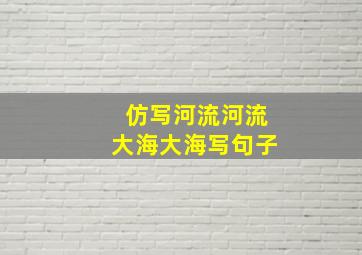 仿写河流河流
大海大海写句子